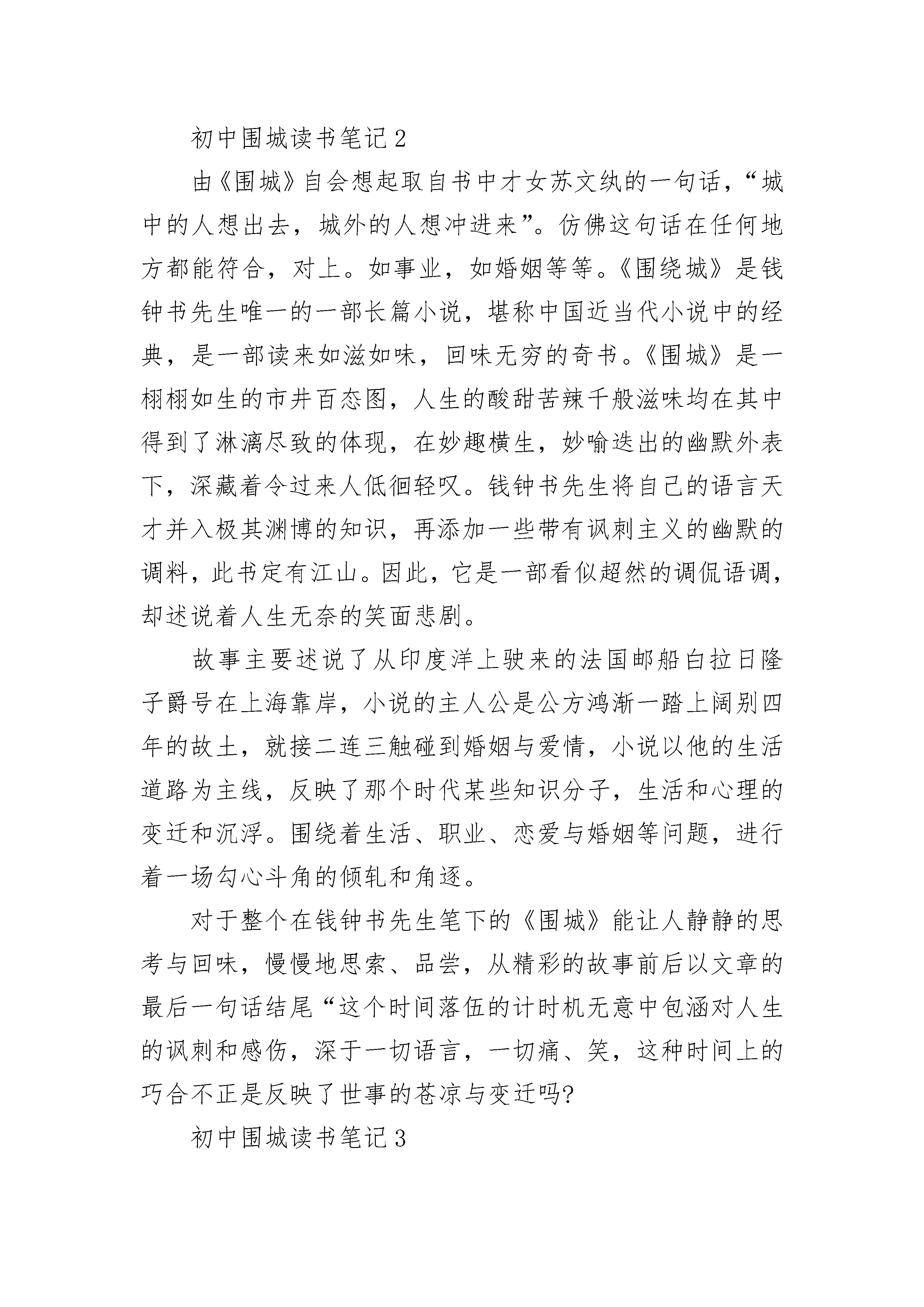 初中围城读书笔记2

由《围城》自会想起取自书中才女苏文纨的一句话，“城中的人想出去，城外的人想冲进来”。仿佛这句话在任何地方都能符合，对上。如事业，如婚姻等等。《围绕城》是钱钟书先生唯一的一部长篇小说，堪称中国近当代小说中的经典，是一部读来如滋如味，回味无穷的奇书。《围城》是一栩栩如生的市井百态图，人生的酸甜苦辣千般滋味均在其中得到了淋漓尽致的体现，在妙趣横生，妙喻迭出的幽默外表下，深藏着令过来人低徊轻叹。钱钟书先生将自己的语言天才并入极其渊博的知识，再添加一些带有讽刺主义的幽默的调料，此书定有江山。因此，它是一部看似超然的调侃语调，却述说着人生无奈的笑面悲剧。

故事主要述说了从印度洋上驶来的法国邮船白拉日隆子爵号在上海靠岸，小说的主人公是公方鸿渐一踏上阔别四年的故土，就接二连三触碰到婚姻与爱情，小说以他的生活道路为主线，反映了那个时代某些知识分子，生活和心理的变迁和沉浮。围绕着生活、职业、恋爱与婚姻等问题，进行着一场勾心斗角的倾轧和角逐。

对于整个在钱钟书先生笔下的《围城》能让人静静的思考与回味，慢慢地思索、品尝，从精彩的故事前后以文章的最后一句话结尾“这个时间落伍的计时机无意中包涵对人生的讽刺和感伤，深于一切语言，一切痛、笑，这种时间上的巧合不正是反映了世事的苍凉与变迁吗?

初中围城读书笔记3